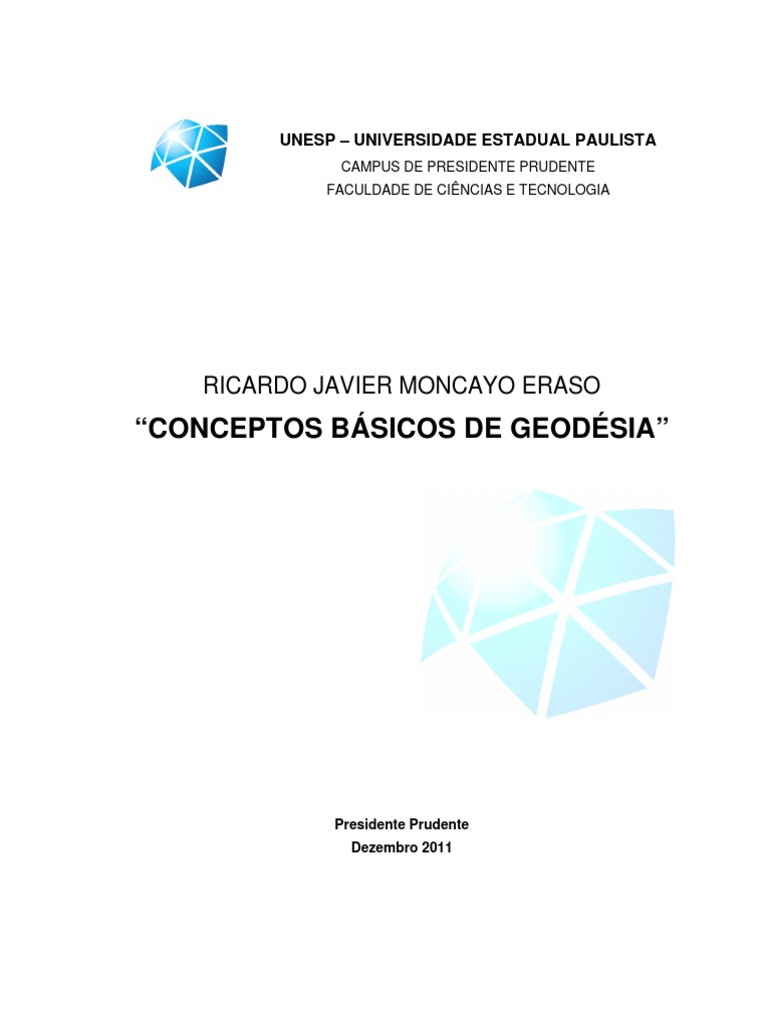 UNESP – UNIVERSIDADE ESTADUAL PAULISTA
CAMPUS DE PRESIDENTE PRUDENTE
FACULDADE DE CIÊNCIAS E TECNOLOGIA

RICARDO JAVIER MONCAYO ERASO

"CONCEPTOS BÁSICOS DE GEODÉSIA"

Presidente Prudente
Dezembro 2011